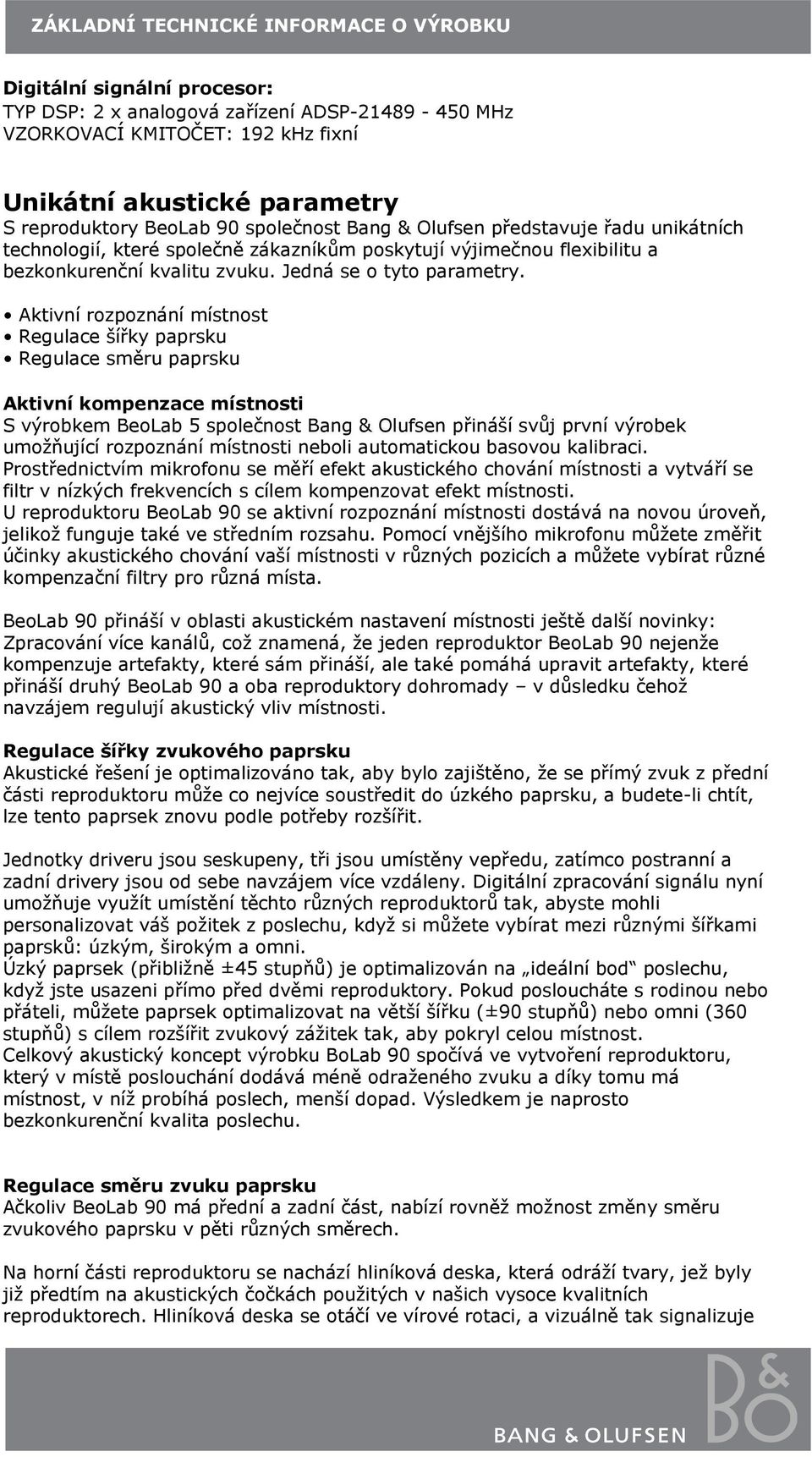 ZÁKLADNÍ TECHNICKÉ INFORMACE O VÝROBKU

Digitální signální procesor:
TYP DSP: 2 x analogová zařízení ADSP-21489 - 450 MHz
VZORKOVACÍ KMITOČET: 192 kHz fixní

Unikátní akustické parametry
S reproduktory BeoLab 90 společnost Bang & Olufsen představuje řadu unikátních technologií, které společně zákazníkům poskytují výjimečnou flexibilitu a bezkonkurenční kvalitu zvuku. Jedná se o tyto parametry.

• Aktivní rozpoznání místnost
• Regulace šířky paprsku
• Regulace směru paprsku

Aktivní kompenzace místnosti
S výrobkem BeoLab 5 společnost Bang & Olufsen přináší svůj první výrobek umožňující rozpoznání místnosti neboli automatickou basovou kalibraci. Prostřednictvím mikrofonu se měří efekt akustického chování místnosti a vytváří se filtr v nízkých frekvencích s cílem kompenzovat efekt místnosti. U reproduktoru BeoLab 90 se aktivní rozpoznání místnosti dostává na novou úroveň, jelikož funguje také ve středním rozsahu. Pomocí vnějšího mikrofonu můžete změřit účinky akustického chování vaší místnosti v různých pozicích a můžete vybírat různé kompenzační filtry pro různá místa.

BeoLab 90 přináší v oblasti akustickém nastavení místnosti ještě další novinky: Zpracování více kanálů, což znamená, že jeden reproduktor BeoLab 90 nejenže kompenzuje artefakty, které sám přináší, ale také pomáhá upravit artefakty, které přináší druhý BeoLab 90 a oba reproduktory dohromady – v důsledku čehož navzájem regulují akustický vliv místnosti.

Regulace šířky zvukového paprsku
Akustické řešení je optimalizováno tak, aby bylo zajištěno, že se přímý zvuk z přední části reproduktoru může co nejvíce soustředit do úzkého paprsku, a budete-li chtít, lze tento paprsek znovu podle potřeby rozšířit.

Jednotky driveru jsou seskupeny, tři jsou umístěny vepředu, zatímco postranní a zadní drivery jsou od sebe navzájem více vzdáleny. Digitální zpracování signálu nyní umožňuje využít umístění těchto různých reproduktorů tak, abyste mohli personalizovat váš požitek z poslechu, když si můžete vybírat mezi různými šířkami paprsků: úzkým, širokým a omni.
Úzký paprsek (přibližně ±45 stupňů) je optimalizován na „ideální bod“ poslechu, když jste usazeni přímo před dvěmi reproduktory. Pokud posloucháte s rodinou nebo přáteli, můžete paprsek optimalizovat na větší šířku (±90 stupňů) nebo omni (360 stupňů) s cílem rozšířit zvukový zážitek tak, aby pokryl celou místnost.
Celkový akustický koncept výrobku BoLab 90 spočívá ve vytvoření reproduktoru, který v místě poslouchání dodává méně odraženého zvuku a díky tomu má místnost, v níž probíhá poslech, menší dopad. Výsledkem je naprosto bezkonkurenční kvalita poslechu.

Regulace směru zvuku paprsku
Ačkoliv BeoLab 90 má přední a zadní část, nabízí rovněž možnost změny směru zvukového paprsku v pěti různých směrech.

Na horní části reproduktoru se nachází hliníková deska, která odráží tvary, jež byly již předtím na akustických čočkách použitých v našich vysoce kvalitních reproduktorech. Hliníková deska se otáčí ve vírové rotaci, a vizuálně tak signalizuje

B&O
BANG & OLUFSEN